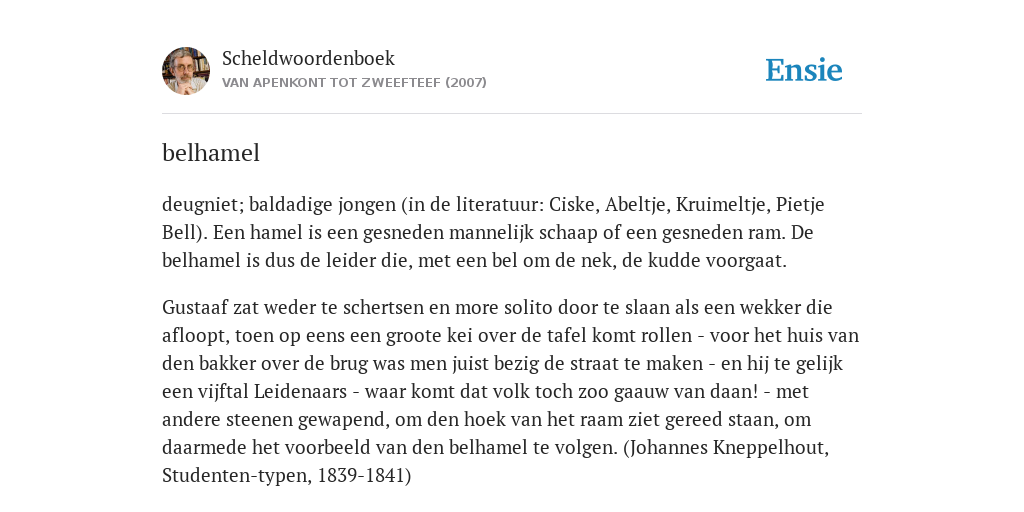 Scheldwoordenboek
VAN APENKONT TOT ZWEEFTEEF (2007)

Ensie

belhamel

deugniet; baldadige jongen (in de literatuur: Ciske, Abeltje, Kruimeltje, Pietje Bell). Een hamel is een gesneden mannelijk schaap of een gesneden ram. De belhamel is dus de leider die, met een bel om de nek, de kudde voorgaat.

Gustaaf zat weder te schertsen en more solito door te slaan als een wekker die afloopt, toen op eens een groote kei over de tafel komt rollen - voor het huis van den bakker over de brug was men juist bezig de straat te maken - en hij te gelijk een vijftal Leidenaars - waar komt dat volk toch zoo gaauw van daan! - met andere steenen gewapend, om den hoek van het raam ziet gereed staan, om daarmede het voorbeeld van den belhamel te volgen. (Johannes Kneppelhout, Studenten-typen, 1839-1841)